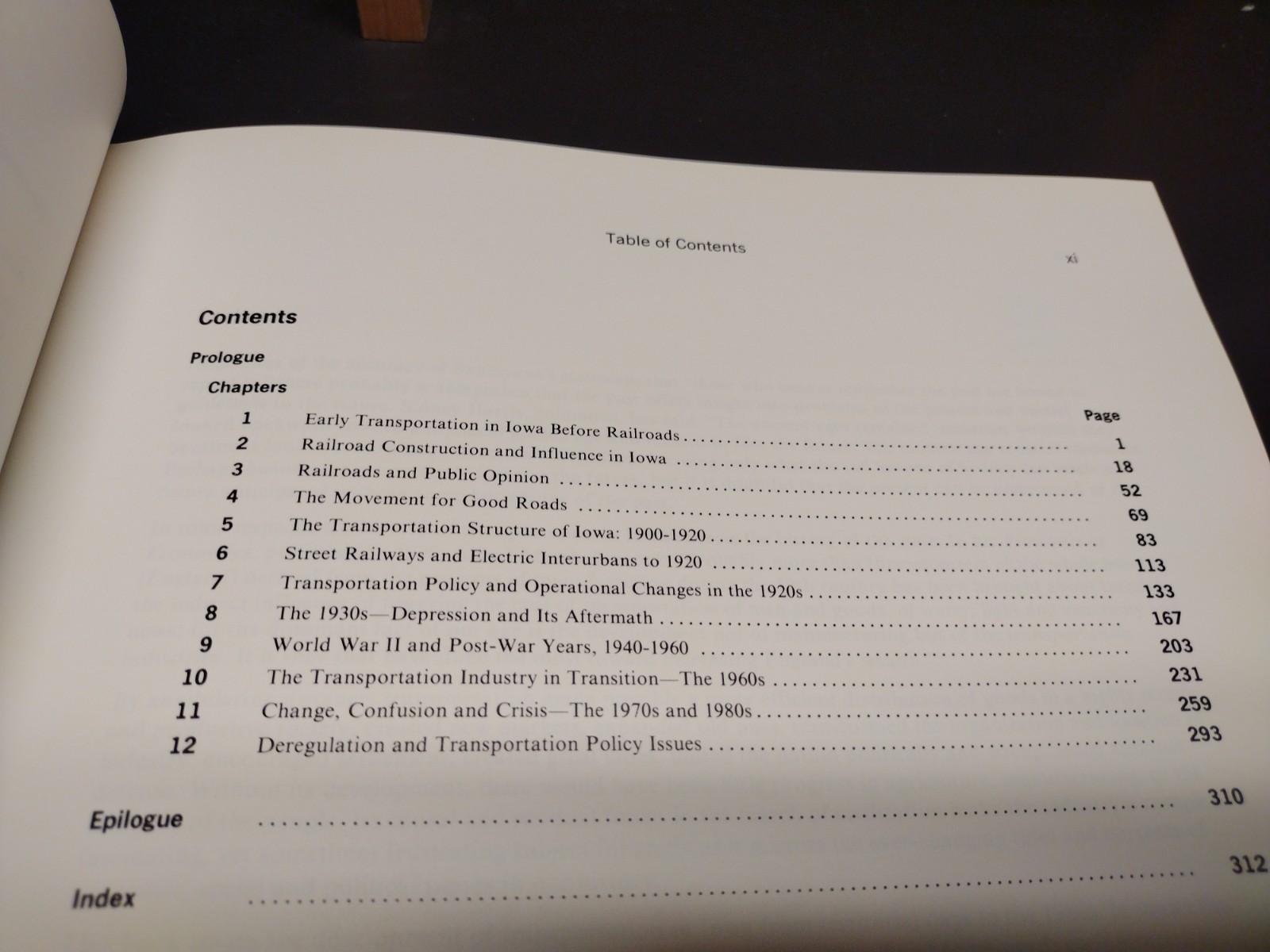 Table of Contents

xi

Contents

Prologue

Chapters

Page

1 Early Transportation in Iowa Before Railroads 1

2 Railroad Construction and Influence in Iowa 18

3 Railroads and Public Opinion 52

4 The Movement for Good Roads 69

5 The Transportation Structure of Iowa: 1900-1920 83

6 Street Railways and Electric Interurbans to 1920 113

7 Transportation Policy and Operational Changes in the 1920s 133

8 The 1930s—Depression and Its Aftermath 167

9 World War II and Post-War Years, 1940-1960 203

10 The Transportation Industry in Transition—The 1960s 231

11 Change, Confusion and Crisis—The 1970s and 1980s 259

12 Deregulation and Transportation Policy Issues 293

Epilogue 310

Index 312